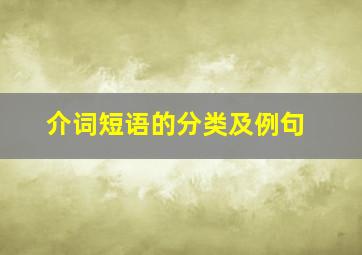 介词短语的分类及例句